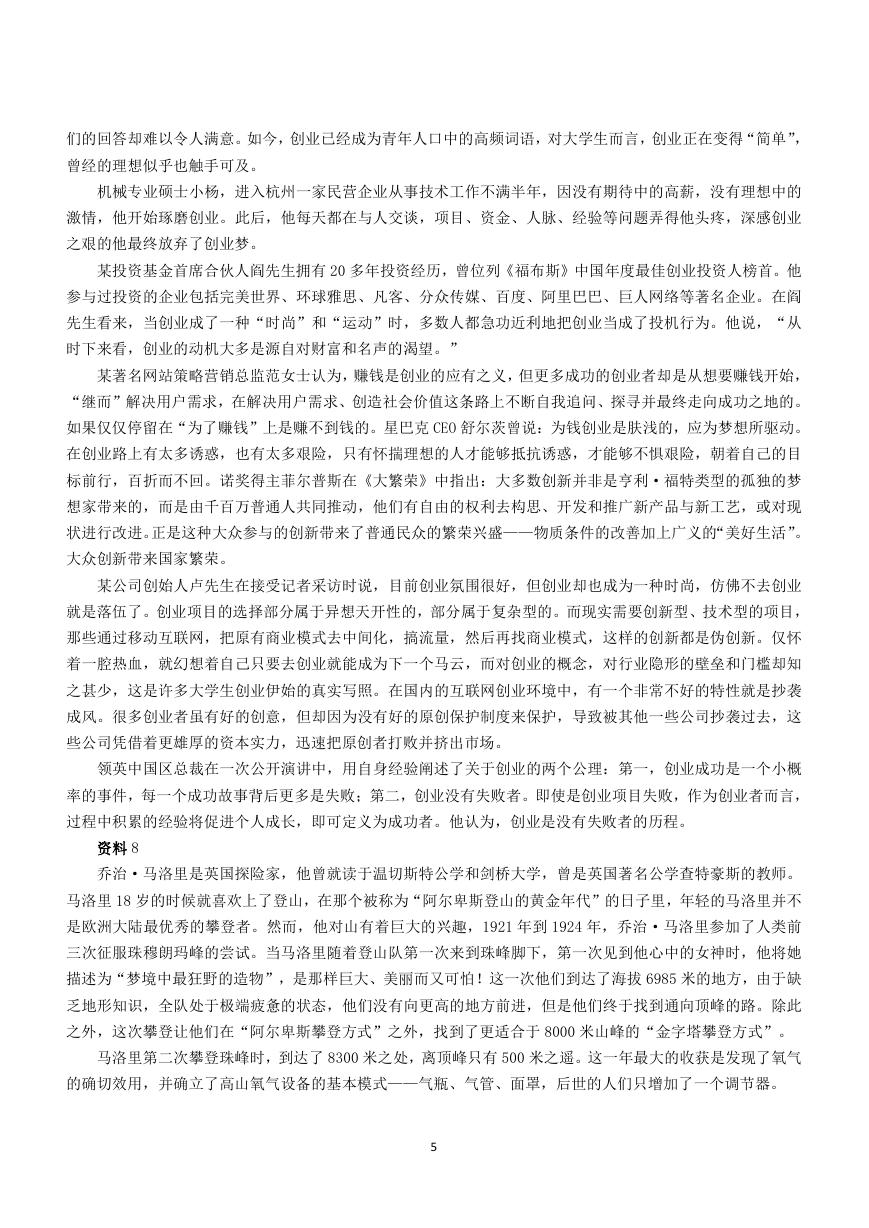 们的回答却难以令人满意。如今，创业已经成为青年人口中的高频词语，对大学生而言，创业正在变得“简单”，曾经的理想似乎也触手可及。

机械专业硕士小杨，进入杭州一家民营企业从事技术工作不满半年，因没有期待中的高薪，没有理想中的激情，他开始琢磨创业。此后，他每天都在与人交谈，项目、资金、人脉、经验等问题弄得他头疼，深感创业之艰的他最终放弃了创业梦。

某投资基金首席合伙人阎先生拥有 20 多年投资经历，曾位列《福布斯》中国年度最佳创业投资人榜首。他参与过投资的企业包括完美世界、环球雅思、凡客、分众传媒、百度、阿里巴巴、巨人网络等著名企业。在阎先生看来，当创业成了一种“时尚”和“运动”时，多数人都急功近利地把创业当成了投机行为。他说，“从时下来看，创业的动机大多是源自对财富和名声的渴望。”

某著名网站策略营销总监范女士认为，赚钱是创业的应有之义，但更多成功的创业者却是从想要赚钱开始，“继而”解决用户需求，在解决用户需求、创造社会价值这条路上不断自我追问、探寻并最终走向成功之地的。如果仅仅停留在“为了赚钱”上是赚不到钱的。星巴克 CEO 舒尔茨曾说：为钱创业是肤浅的，应为梦想所驱动。在创业路上有太多诱惑，也有太多艰险，只有怀揣理想的人才能够抵抗诱惑，才能够不惧艰险，朝着自己的目标前行，百折而不回。诺奖得主菲尔普斯在《大繁荣》中指出：大多数创新并非是亨利·福特类型的孤独的梦想家带来的，而是由千百万普通人共同推动，他们有自由的权利去构思、开发和推广新产品与新工艺，或对现状进行改进。正是这种大众参与的创新带来了普通民众的繁荣兴盛——物质条件的改善加上广义的“美好生活”。大众创新带来国家繁荣。

某公司创始人卢先生在接受记者采访时说，目前创业氛围很好，但创业却也成为一种时尚，仿佛不去创业就是落伍了。创业项目的选择部分属于异想天开性的，部分属于复杂型的。而现实需要创新型、技术型的项目，那些通过移动互联网，把原有商业模式去中间化，搞流量，然后再找商业模式，这样的创新都是伪创新。仅怀着一腔热血，就幻想着自己只要去创业就能成为下一个马云，而对创业的概念，对行业隐形的壁垒和门槛却知之甚少，这是许多大学生创业伊始的真实写照。在国内的互联网创业环境中，有一个非常不好的特性就是抄袭成风。很多创业者虽有好的创意，但却因为没有好的原创保护制度来保护，导致被其他一些公司抄袭过去，这些公司凭借着更雄厚的资本实力，迅速把原创者打败并挤出市场。

领英中国区总裁在一次公开演讲中，用自身经验阐述了关于创业的两个公理：第一，创业成功是一个小概率的事件，每一个成功故事背后更多是失败；第二，创业没有失败者。即使是创业项目失败，作为创业者而言，过程中积累的经验将促进个人成长，即可定义为成功者。他认为，创业是没有失败者的历程。

资料 8

乔治·马洛里是英国探险家，他曾就读于温切斯特公学和剑桥大学，曾是英国著名公学查特豪斯的教师。马洛里 18 岁的时候就喜欢上了登山，在那个被称为“阿尔卑斯登山的黄金年代”的日子里，年轻的马洛里并不是欧洲大陆最优秀的攀登者。然而，他对山有着巨大的兴趣，1921 年到 1924 年，乔治·马洛里参加了人类前三次征服珠穆朗玛峰的尝试。当马洛里随着登山队第一次来到珠峰脚下，第一次见到他心中的女神时，他将她描述为“梦境中最狂野的造物”，是那样巨大、美丽而又可怕！这一次他们到达了海拔 6985 米的地方，由于缺乏地形知识，全队处于极端疲惫的状态，他们没有向更高的地方前进，但是他们终于找到通向顶峰的路。除此之外，这次攀登让他们在“阿尔卑斯攀登方式”之外，找到了更适合于 8000 米山峰的“金字塔攀登方式”。

马洛里第二次攀登珠峰时，到达了 8300 米之处，离顶峰只有 500 米之遥。这一年最大的收获是发现了氧气的确切效用，并确立了高山氧气设备的基本模式——气瓶、气管、面罩，后世的人们只增加了一个调节器。

5